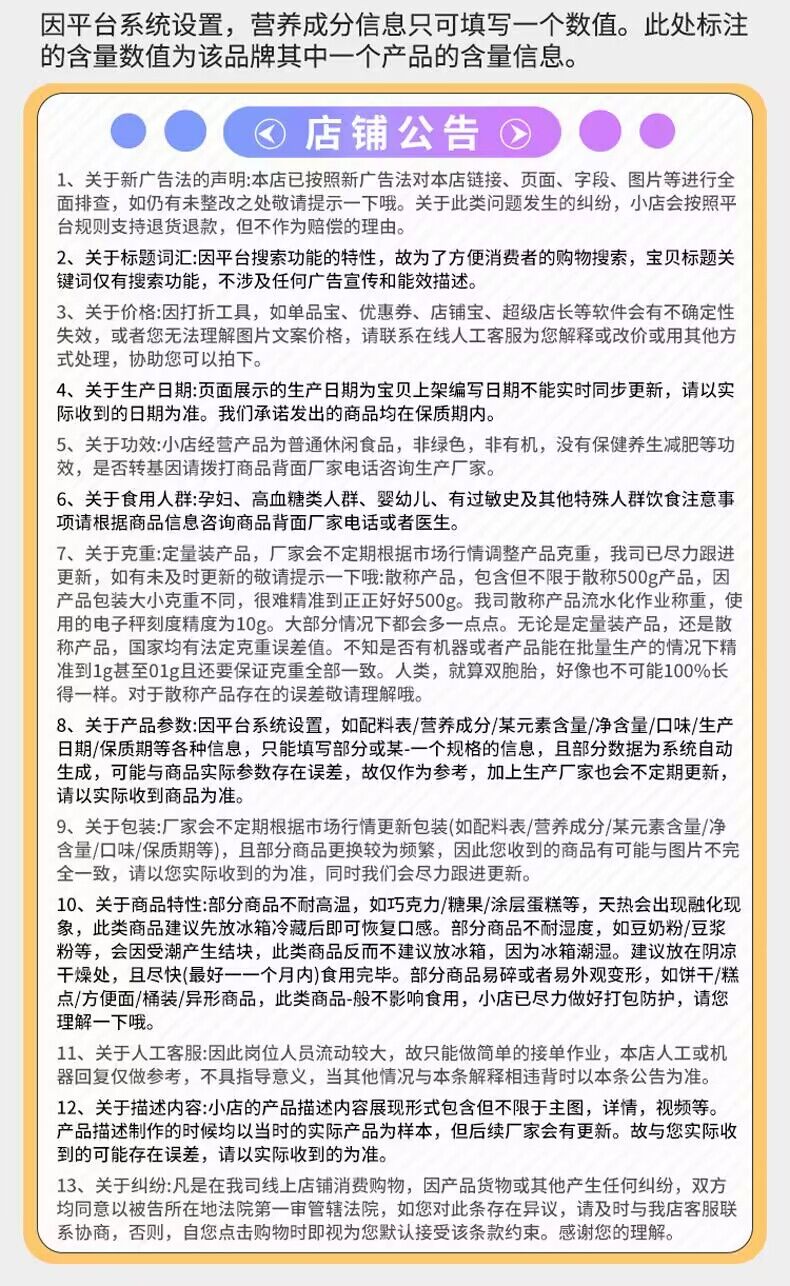 因平台系统设置，营养成分信息只可填写一个数值。此处标注的含量数值为该品牌其中一个产品的含量信息。

店铺公告

1、关于新广告法的声明:本店已按照新广告法对本店链接、页面、字段、图片等进行全面排查，如仍有未整改之处敬请提示一下哦。关于此类问题发生的纠纷，小店会按照平台规则支持退货退款，但不作为赔偿的理由。

2、关于标题词汇:因平台搜索功能的特性，故为了方便消费者的购物搜索，宝贝标题关键词仅有搜索功能，不涉及任何广告宣传和能效描述。

3、关于价格:因打折工具，如单品宝、优惠券、店铺宝、超级店长等软件会有不确定性失效，或者您无法理解图片文案价格，请联系在线人工客服为您解释或改价或用其他方式处理，协助您可以拍下。

4、关于生产日期:页面展示的生产日期为宝贝上架编写日期不能实时同步更新，请以实际收到的日期为准。我们承诺发出的商品均在保质期内。

5、关于功效:小店经营产品为普通休闲食品，非绿色，非有机，没有保健养生减肥等功效，是否转基因请拨打商品背面厂家电话咨询生产厂家。

6、关于食用人群:孕妇、高血糖类人群、婴幼儿、有过敏史及其他特殊人群饮食注意事项请根据商品信息咨询商品背面厂家电话或者医生。

7、关于克重:定量装产品，厂家会不定期根据市场行情调整产品克重，我司已尽力跟进更新，如有未及时更新的敬请提示一下哦:散称产品，包含但不限于散称500g产品，因产品包装大小克重不同，很难精准到正正好好500g。我司散称产品流水化作业称重，使用的电子秤刻度精度为10g。大部分情况下都会多一点点。无论是定量装产品，还是散称产品，国家均有法定克重误差值。不知是否有机器或者产品能在批量生产的情况下精准到1g甚至01g且还要保证克重全部一致。人类，就算双胞胎，好像也不可能100%长得一样。对于散称产品存在的误差敬请理解哦。

8、关于产品参数:因平台系统设置，如配料表/营养成分/某元素含量/净含量/口味/生产日期/保质期等各种信息，只能填写部分或某-一个规格的信息，且部分数据为系统自动生成，可能与商品实际参数存在误差，故仅作为参考，加上生产厂家也会不定期更新，请以实际收到商品为准。

9、关于包装:厂家会不定期根据市场行情更新包装(如配料表/营养成分/某元素含量/净含量/口味/保质期等)，且部分商品更换较为频繁，因此您收到的商品有可能与图片不完全一致，请以您实际收到的为准，同时我们会尽力跟进更新。

10、关于商品特性:部分商品不耐高温，如巧克力/糖果/涂层蛋糕等，天热会出现融化现象，此类商品建议先放冰箱冷藏后即可恢复口感。部分商品不耐湿度，如豆奶粉/豆浆粉等，会因受潮产生结块，此类商品反而不建议放冰箱，因为冰箱潮湿。建议放在阴凉干燥处，且尽快(最好一一个月内)食用完毕。部分商品易碎或者易外观变形，如饼干/糕点/方便面/桶装/异形商品，此类商品-般不影响食用，小店已尽力做好打包防护，请您理解一下哦。

11、关于人工客服:因此岗位人员流动较大，故只能做简单的接单作业，本店人工或机器回复仅做参考，不具指导意义，当其他情况与本条解释相违背时以本条公告为准。

12、关于描述内容:小店的产品描述内容展现形式包含但不限于主图，详情，视频等。产品描述制作的时候均以当时的实际产品为样本，但后续厂家会有更新。故与您实际收到的可能存在误差，请以实际收到的为准。

13、关于纠纷:凡是在我司线上店铺消费购物，因产品货物或其他产生任何纠纷，双方均同意以被告所在地法院第一审管辖法院，如您对此条存在异议，请及时与我店客服联系协商，否则，自您点击购物时即视为您默认接受该条款约束。感谢您的理解。